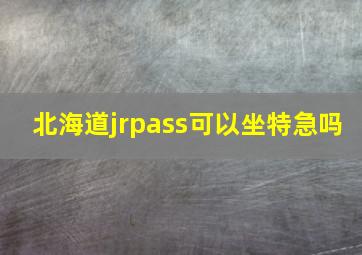 北海道jrpass可以坐特急吗